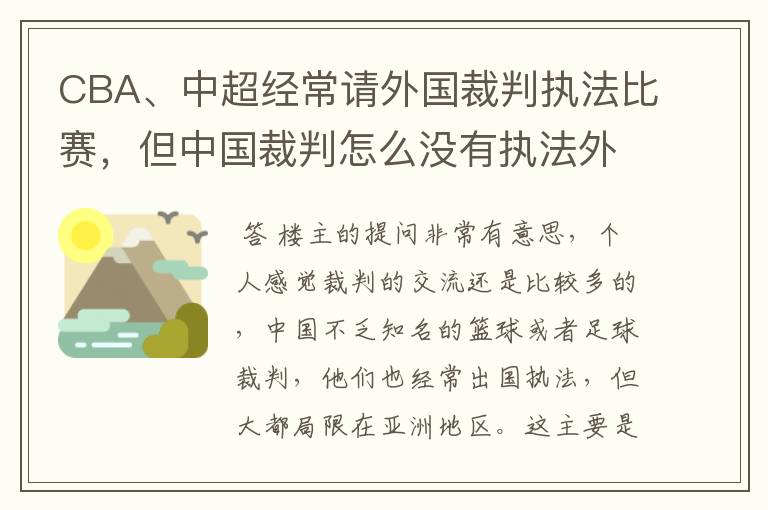 CBA、中超经常请外国裁判执法比赛，但中国裁判怎么没有执法外

答 楼主的提问非常有意思，个人感觉裁判的交流还是比较多的，中国不乏知名的篮球或者足球裁判，他们也经常出国执法，但大都局限在亚洲地区。这主要是